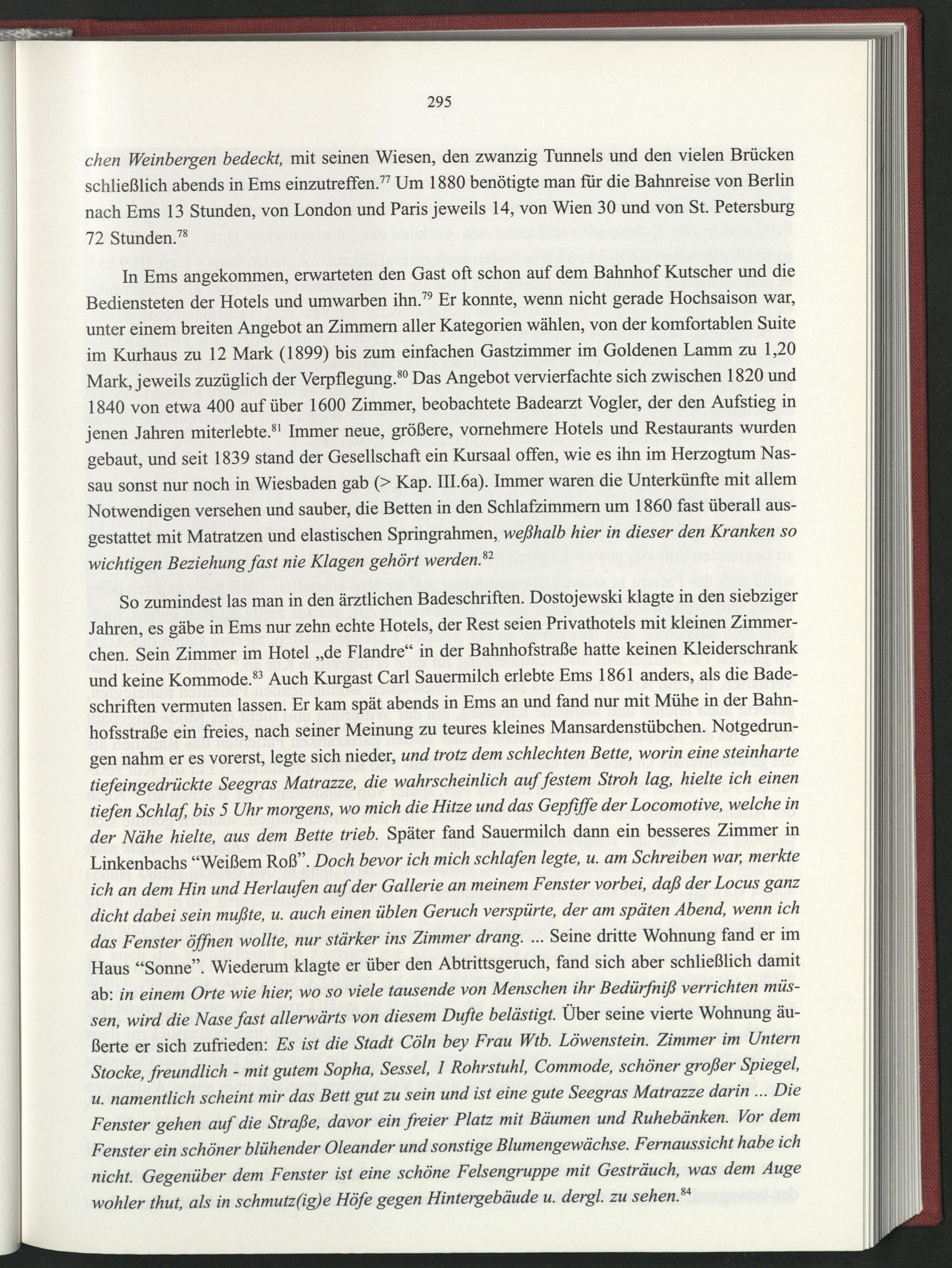 295

chen Weinbergen bedeckt, mit seinen Wiesen, den zwanzig Tunnels und den vielen Brücken schließlich abends in Ems einzutreffen.$^{77}$ Um 1880 benötigte man für die Bahnreise von Berlin nach Ems 13 Stunden, von London und Paris jeweils 14, von Wien 30 und von St. Petersburg 72 Stunden.$^{78}$

In Ems angekommen, erwarteten den Gast oft schon auf dem Bahnhof Kutscher und die Bediensteten der Hotels und umwarben ihn.$^{79}$ Er konnte, wenn nicht gerade Hochsaison war, unter einem breiten Angebot an Zimmern aller Kategorien wählen, von der komfortablen Suite im Kurhaus zu 12 Mark (1899) bis zum einfachen Gastzimmer im Goldenen Lamm zu 1,20 Mark, jeweils zuzüglich der Verpflegung.$^{80}$ Das Angebot vervierfachte sich zwischen 1820 und 1840 von etwa 400 auf über 1600 Zimmer, beobachtete Badearzt Vogler, der den Aufstieg in jenen Jahren miterlebte.$^{81}$ Immer neue, größere, vornehmere Hotels und Restaurants wurden gebaut, und seit 1839 stand der Gesellschaft ein Kursaal offen, wie es ihn im Herzogtum Nassau sonst nur noch in Wiesbaden gab (> Kap. III.6a). Immer waren die Unterkünfte mit allem Notwendigen versehen und sauber, die Betten in den Schlafzimmern um 1860 fast überall ausgestattet mit Matratzen und elastischen Springrahmen, weßhalb hier in dieser den Kranken so wichtigen Beziehung fast nie Klagen gehört werden.$^{82}$

So zumindest las man in den ärztlichen Badeschriften. Dostojewski klagte in den siebziger Jahren, es gäbe in Ems nur zehn echte Hotels, der Rest seien Privathotels mit kleinen Zimmerchen. Sein Zimmer im Hotel „de Flandre“ in der Bahnhofstraße hatte keinen Kleiderschrank und keine Kommode.$^{83}$ Auch Kurgast Carl Sauermilch erlebte Ems 1861 anders, als die Badeschriften vermuten lassen. Er kam spät abends in Ems an und fand nur mit Mühe in der Bahnhofsstraße ein freies, nach seiner Meinung zu teures kleines Mansardenstübchen. Notgedrungen nahm er es vorerst, legte sich nieder, und trotz dem schlechten Bette, worin eine steinharte tiefeingedrückte Seegras Matrazze, die wahrscheinlich auf festem Stroh lag, hielte ich einen tiefen Schlaf, bis 5 Uhr morgens, wo mich die Hitze und das Gepfiffe der Locomotive, welche in der Nähe hielte, aus dem Bette trieb. Später fand Sauermilch dann ein besseres Zimmer in Linkenbachs “Weißem Roß”. Doch bevor ich mich schlafen legte, u. am Schreiben war, merkte ich an dem Hin und Herlaufen auf der Gallerie an meinem Fenster vorbei, daß der Locus ganz dicht dabei sein mußte, u. auch einen üblen Geruch verspürte, der am späten Abend, wenn ich das Fenster öffnen wollte, nur stärker ins Zimmer drang. ... Seine dritte Wohnung fand er im Haus “Sonne”. Wiederum klagte er über den Abtrittsgeruch, fand sich aber schließlich damit ab: in einem Orte wie hier, wo so viele tausende von Menschen ihr Bedürfniß verrichten müssen, wird die Nase fast allerwärts von diesem Dufte belästigt. Über seine vierte Wohnung äußerte er sich zufrieden: Es ist die Stadt Cöln bey Frau Wtb. Löwenstein. Zimmer im Untern Stocke, freundlich - mit gutem Sopha, Sessel, 1 Rohrstuhl, Commode, schöner großer Spiegel, u. namentlich scheint mir das Bett gut zu sein und ist eine gute Seegras Matrazze darin ... Die Fenster gehen auf die Straße, davor ein freier Platz mit Bäumen und Ruhebänken. Vor dem Fenster ein schöner blühender Oleander und sonstige Blumengewächse. Fernaussicht habe ich nicht. Gegenüber dem Fenster ist eine schöne Felsengruppe mit Gesträuch, was dem Auge wohler thut, als in schmutz(ig)e Höfe gegen Hintergebäude u. dergl. zu sehen.$^{84}$